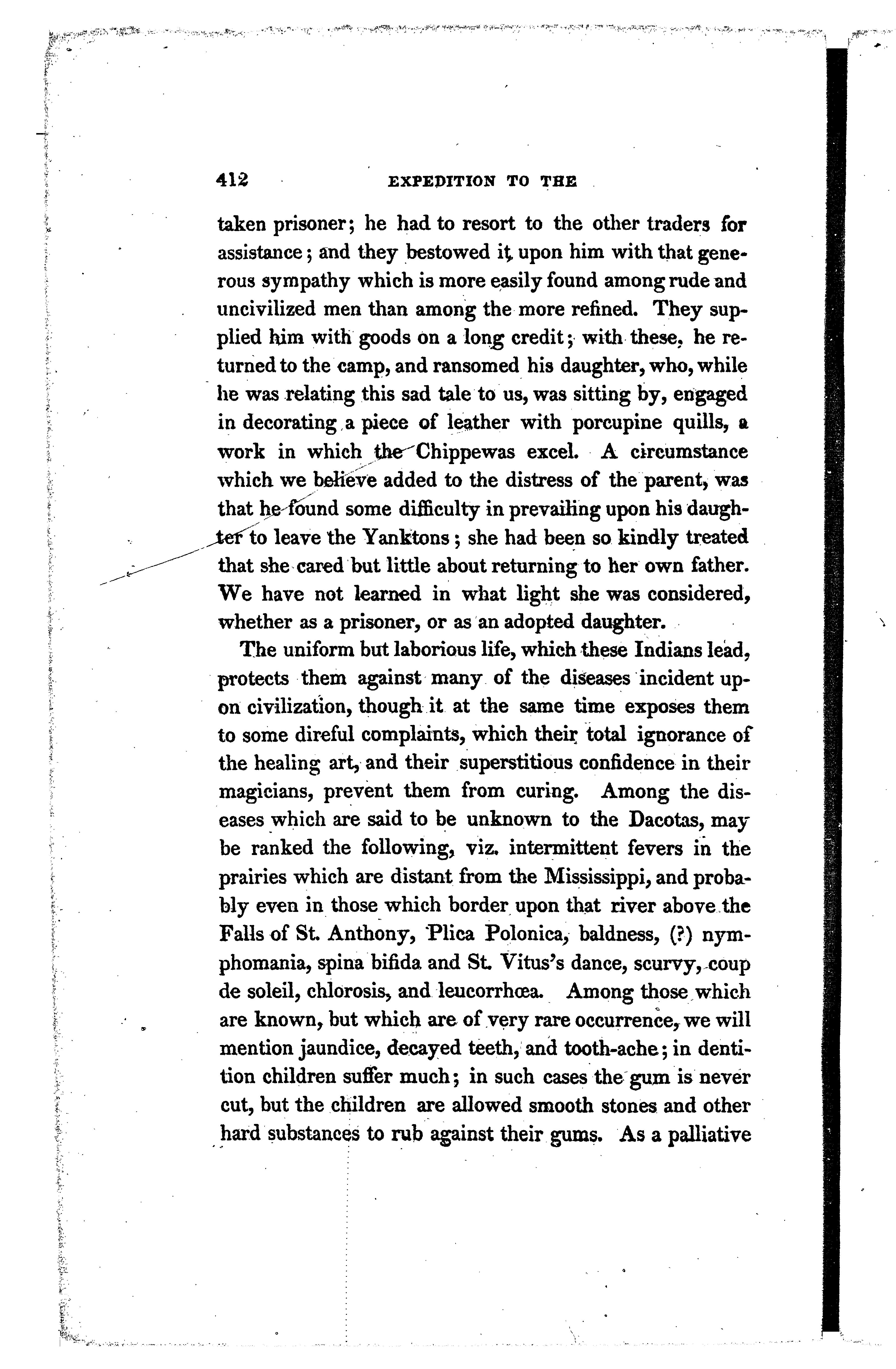 412 EXPEDITION TO THE

taken prisoner; he had to resort to the other traders for assistance; and they bestowed it upon him with that generous sympathy which is more easily found among rude and uncivilized men than among the more refined. They supplied him with goods on a long credit; with these, he returned to the camp, and ransomed his daughter, who, while he was relating this sad tale to us, was sitting by, engaged in decorating a piece of leather with porcupine quills, a work in which the Chippewas excel. A circumstance which we believe added to the distress of the parent, was that he found some difficulty in prevailing upon his daughter to leave the Yanktons; she had been so kindly treated that she cared but little about returning to her own father. We have not learned in what light she was considered, whether as a prisoner, or as an adopted daughter.

The uniform but laborious life, which these Indians lead, protects them against many of the diseases incident upon civilization, though it at the same time exposes them to some direful complaints, which their total ignorance of the healing art, and their superstitious confidence in their magicians, prevent them from curing. Among the diseases which are said to be unknown to the Dacotas, may be ranked the following, viz. intermittent fevers in the prairies which are distant from the Mississippi, and probably even in those which border upon that river above the Falls of St. Anthony, Plica Polonica, baldness, (?) nymphomania, spina bifida and St. Vitus's dance, scurvy, coup de soleil, chlorosis, and leucorrhœa. Among those which are known, but which are of very rare occurrence, we will mention jaundice, decayed teeth, and tooth-ache; in dentition children suffer much; in such cases the gum is never cut, but the children are allowed smooth stones and other hard substances to rub against their gums. As a palliative